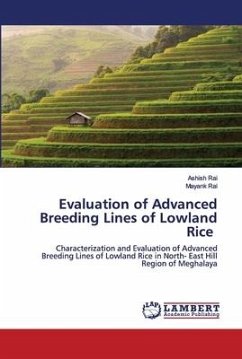 Ashish Rai
Mayank Rai

Evaluation of Advanced Breeding Lines of Lowland Rice

Characterization and Evaluation of Advanced Breeding Lines of Lowland Rice in North- East Hill Region of Meghalaya

LAP LAMBERT Academic Publishing